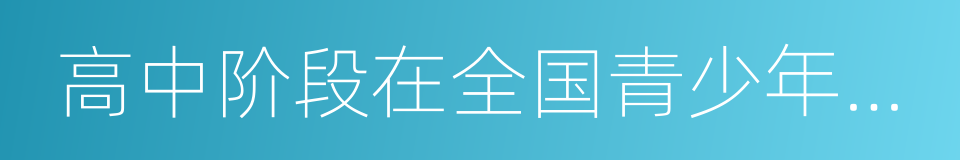 高中阶段在全国青少年…